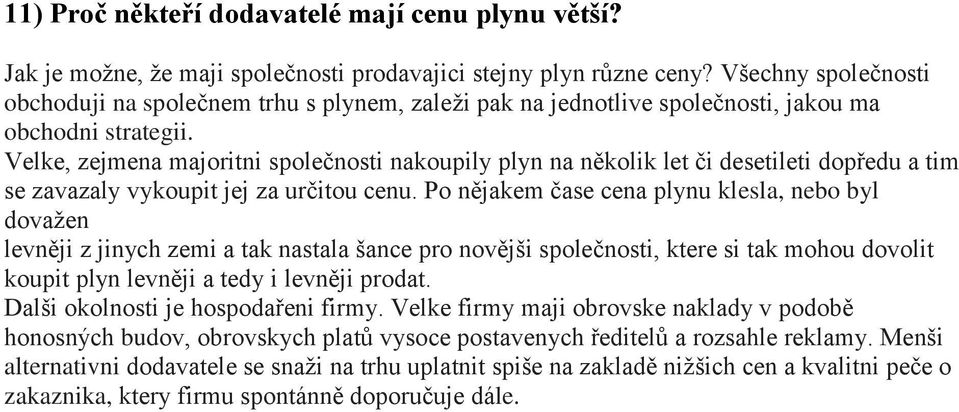 11) Proč někteří dodavatelé mají cenu plynu větší?

Jak je možne, že maji společnosti prodavajici stejny plyn různe ceny? Všechny společnosti obchoduji na společnem trhu s plynem, zaleži pak na jednotlive společnosti, jakou ma obchodni strategii.
Velke, zejmena majoritni společnosti nakoupily plyn na několik let či desetileti dopředu a tim se zavazaly vykoupit jej za určitou cenu. Po nějakem čase cena plynu klesla, nebo byl dovažen
levněji z jinych zemi a tak nastala šance pro novějši společnosti, ktere si tak mohou dovolit koupit plyn levněji a tedy i levněji prodat.
Dalši okolnosti je hospodařeni firmy. Velke firmy maji obrovske naklady v podobě honosných budov, obrovskych platů vysoce postavenych ředitelů a rozsahle reklamy. Menši alternativni dodavatele se snaži na trhu uplatnit spiše na zakladě nižšich cen a kvalitni peče o zakaznika, ktery firmu spontánně doporučuje dále.